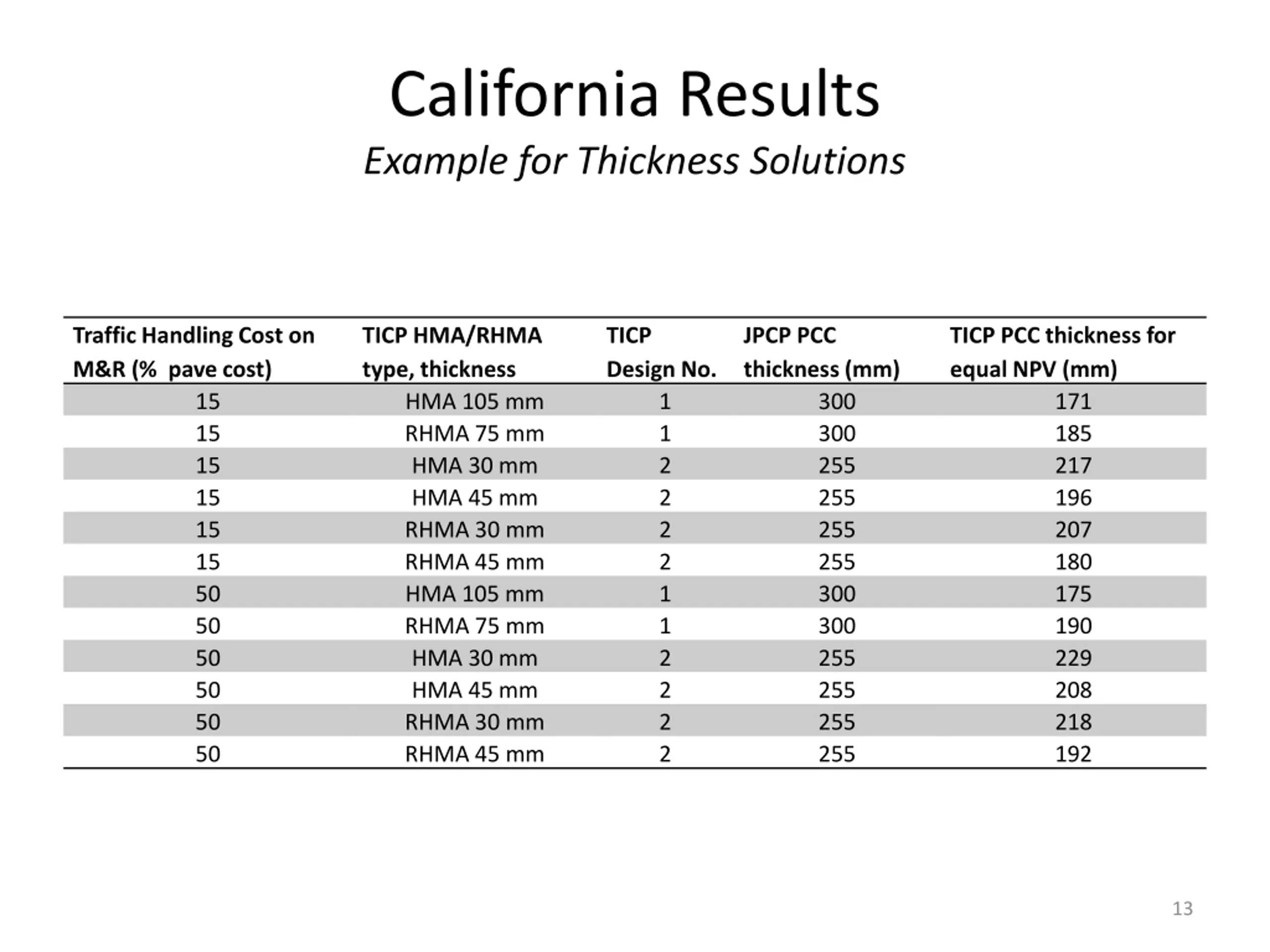 California Results

Example for Thickness Solutions

| Traffic Handling Cost on M&R (% pave cost) | TICP HMA/RHMA type, thickness | TICP Design No. | JPCP PCC thickness (mm) | TICP PCC thickness for equal NPV (mm) |
|---|---|---|---|---|
| 15 | HMA 105 mm | 1 | 300 | 171 |
| 15 | RHMA 75 mm | 1 | 300 | 185 |
| 15 | HMA 30 mm | 2 | 255 | 217 |
| 15 | HMA 45 mm | 2 | 255 | 196 |
| 15 | RHMA 30 mm | 2 | 255 | 207 |
| 15 | RHMA 45 mm | 2 | 255 | 180 |
| 50 | HMA 105 mm | 1 | 300 | 175 |
| 50 | RHMA 75 mm | 1 | 300 | 190 |
| 50 | HMA 30 mm | 2 | 255 | 229 |
| 50 | HMA 45 mm | 2 | 255 | 208 |
| 50 | RHMA 30 mm | 2 | 255 | 218 |
| 50 | RHMA 45 mm | 2 | 255 | 192 |

13